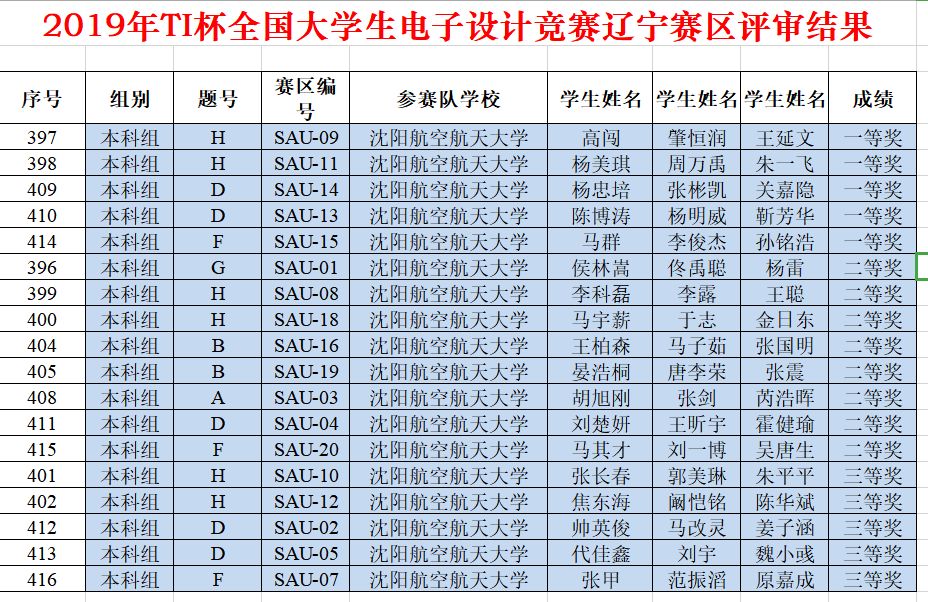 2019年TI杯全国大学生电子设计竞赛辽宁赛区评审结果

| 序号 | 组别 | 题号 | 赛区编号 | 参赛队学校 | 学生姓名 | 学生姓名 | 学生姓名 | 成绩 |
|---|---|---|---|---|---|---|---|---|
| 397 | 本科组 | H | SAU-09 | 沈阳航空航天大学 | 高闯 | 肇恒润 | 王延文 | 一等奖 |
| 398 | 本科组 | H | SAU-11 | 沈阳航空航天大学 | 杨美琪 | 周万禹 | 朱一飞 | 一等奖 |
| 409 | 本科组 | D | SAU-14 | 沈阳航空航天大学 | 杨忠培 | 张彬凯 | 关嘉隐 | 一等奖 |
| 410 | 本科组 | D | SAU-13 | 沈阳航空航天大学 | 陈博涛 | 杨明威 | 靳芳华 | 一等奖 |
| 414 | 本科组 | F | SAU-15 | 沈阳航空航天大学 | 马群 | 李俊杰 | 孙铭浩 | 一等奖 |
| 396 | 本科组 | G | SAU-01 | 沈阳航空航天大学 | 侯林嵩 | 佟禹聪 | 杨雷 | 二等奖 |
| 399 | 本科组 | H | SAU-08 | 沈阳航空航天大学 | 李科磊 | 李露 | 王聪 | 二等奖 |
| 400 | 本科组 | H | SAU-18 | 沈阳航空航天大学 | 马宇薪 | 于志 | 金日东 | 二等奖 |
| 404 | 本科组 | B | SAU-16 | 沈阳航空航天大学 | 王柏森 | 马子茹 | 张国明 | 二等奖 |
| 405 | 本科组 | B | SAU-19 | 沈阳航空航天大学 | 晏浩桐 | 唐李荣 | 张震 | 二等奖 |
| 408 | 本科组 | A | SAU-03 | 沈阳航空航天大学 | 胡旭刚 | 张剑 | 芮浩晖 | 二等奖 |
| 411 | 本科组 | D | SAU-04 | 沈阳航空航天大学 | 刘楚妍 | 王昕宇 | 霍健瑜 | 二等奖 |
| 415 | 本科组 | F | SAU-20 | 沈阳航空航天大学 | 马其才 | 刘一博 | 吴唐生 | 二等奖 |
| 401 | 本科组 | H | SAU-10 | 沈阳航空航天大学 | 张长春 | 郭美琳 | 朱平平 | 三等奖 |
| 402 | 本科组 | H | SAU-12 | 沈阳航空航天大学 | 焦东海 | 阚恺铭 | 陈华斌 | 三等奖 |
| 412 | 本科组 | D | SAU-02 | 沈阳航空航天大学 | 帅英俊 | 马改灵 | 姜子涵 | 三等奖 |
| 413 | 本科组 | D | SAU-05 | 沈阳航空航天大学 | 代佳鑫 | 刘宇 | 魏小彧 | 三等奖 |
| 416 | 本科组 | F | SAU-07 | 沈阳航空航天大学 | 张甲 | 范振滔 | 原嘉成 | 三等奖 |